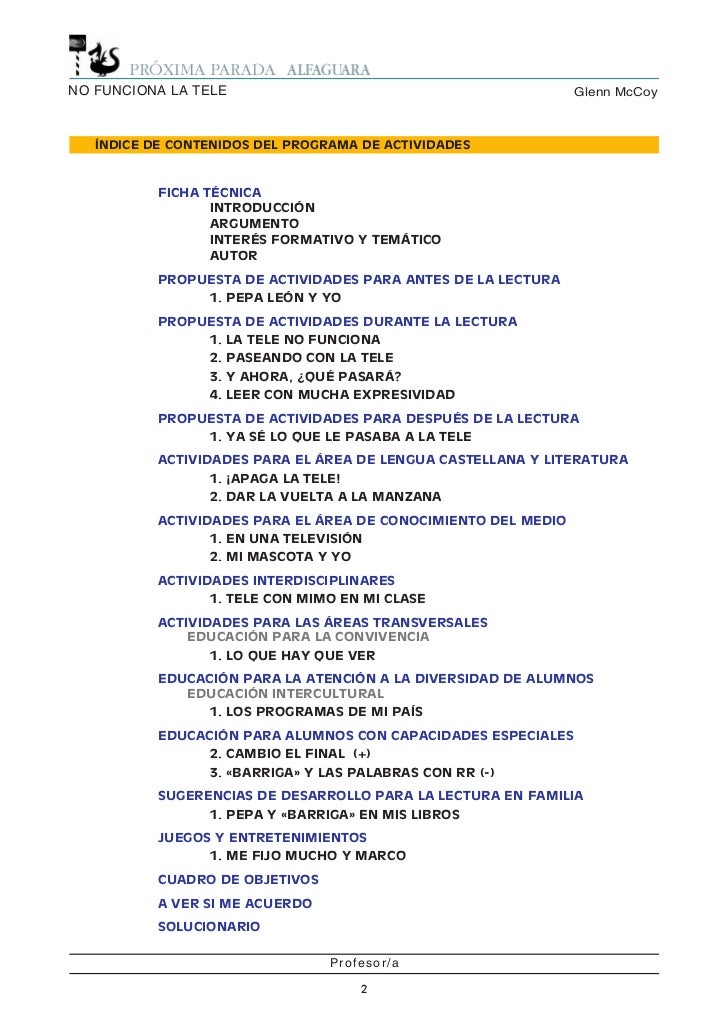 PRÓXIMA PARADA ALFAGUARA
NO FUNCIONA LA TELE Glenn McCoy

ÍNDICE DE CONTENIDOS DEL PROGRAMA DE ACTIVIDADES

FICHA TÉCNICA
INTRODUCCIÓN
ARGUMENTO
INTERÉS FORMATIVO Y TEMÁTICO
AUTOR
PROPUESTA DE ACTIVIDADES PARA ANTES DE LA LECTURA
1. PEPA LEÓN Y YO
PROPUESTA DE ACTIVIDADES DURANTE LA LECTURA
1. LA TELE NO FUNCIONA
2. PASEANDO CON LA TELE
3. Y AHORA, ¿QUÉ PASARÁ?
4. LEER CON MUCHA EXPRESIVIDAD
PROPUESTA DE ACTIVIDADES PARA DESPUÉS DE LA LECTURA
1. YA SÉ LO QUE LE PASABA A LA TELE
ACTIVIDADES PARA EL ÁREA DE LENGUA CASTELLANA Y LITERATURA
1. ¡APAGA LA TELE!
2. DAR LA VUELTA A LA MANZANA
ACTIVIDADES PARA EL ÁREA DE CONOCIMIENTO DEL MEDIO
1. EN UNA TELEVISIÓN
2. MI MASCOTA Y YO
ACTIVIDADES INTERDISCIPLINARES
1. TELE CON MIMO EN MI CLASE
ACTIVIDADES PARA LAS ÁREAS TRANSVERSALES
EDUCACIÓN PARA LA CONVIVENCIA
1. LO QUE HAY QUE VER
EDUCACIÓN PARA LA ATENCIÓN A LA DIVERSIDAD DE ALUMNOS
EDUCACIÓN INTERCULTURAL
1. LOS PROGRAMAS DE MI PAÍS
EDUCACIÓN PARA ALUMNOS CON CAPACIDADES ESPECIALES
2. CAMBIO EL FINAL (+)
3. «BARRIGA» Y LAS PALABRAS CON RR (-)
SUGERENCIAS DE DESARROLLO PARA LA LECTURA EN FAMILIA
1. PEPA Y «BARRIGA» EN MIS LIBROS
JUEGOS Y ENTRETENIMIENTOS
1. ME FIJO MUCHO Y MARCO
CUADRO DE OBJETIVOS
A VER SI ME ACUERDO
SOLUCIONARIO

Profesor/a
2